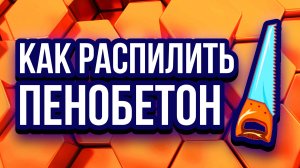 КАК РАСПИЛИТЬ
ПЕНОБЕТОН